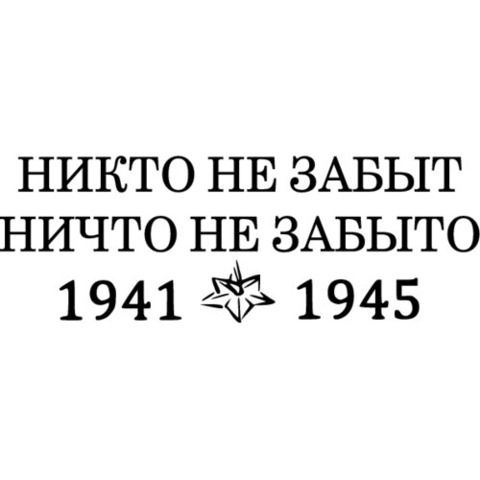 НИКТО НЕ ЗАБЫТ
НИЧТО НЕ ЗАБЫТО
1941 1945